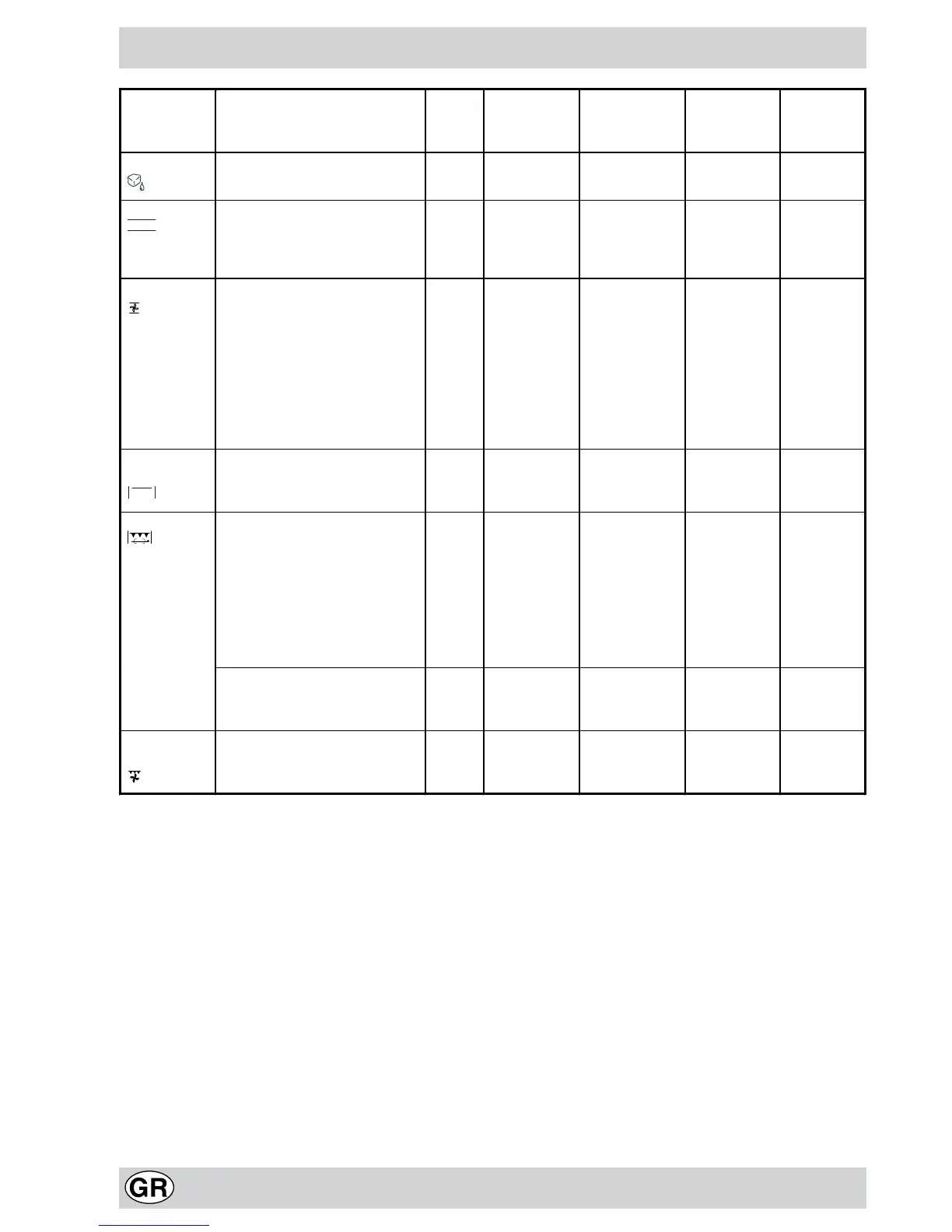 GR